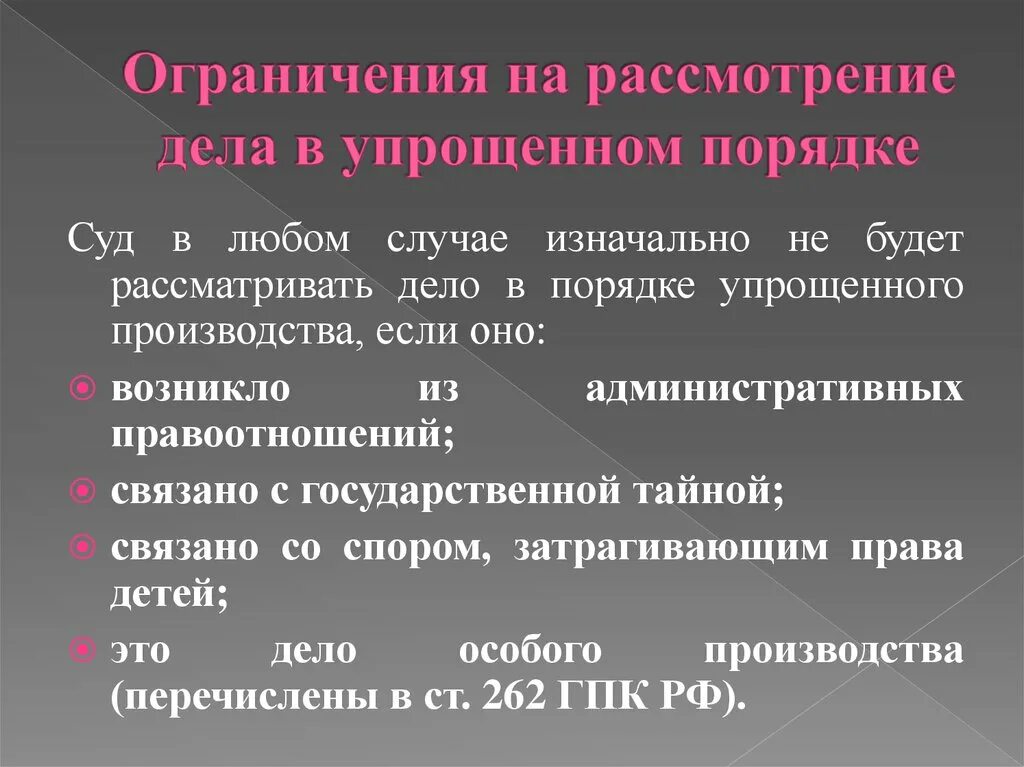 Ограничения на рассмотрение дела в упрощенном порядке

Суд в любом случае изначально не будет рассматривать дело в порядке упрощенного производства, если оно:

возникло из административных правоотношений;

связано с государственной тайной;

связано со спором, затрагивающим права детей;

это дело особого производства (перечислены в ст. 262 ГПК РФ).